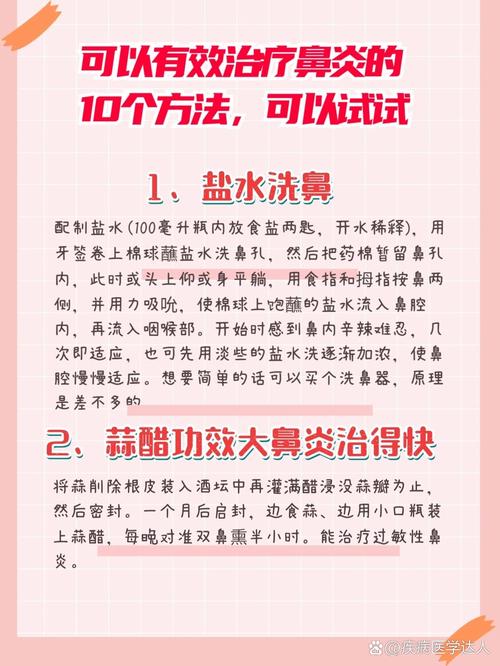 可以有效治疗鼻炎的10个方法，可以试试

1、盐水洗鼻

配制盐水(100毫升瓶内放食盐两匙，开水稀释)，用牙签卷上棉球蘸盐水洗鼻孔，然后把药棉暂留鼻孔内，此时或头上仰或身平躺，用食指和拇指按鼻两侧，并用力吸吮，使棉球上饱蘸的盐水流入鼻腔内，再流入咽喉部。开始时感到鼻内辛辣难忍，几次即适应，也可先用淡些的盐水洗逐渐加浓，使鼻腔慢慢适应。想要简单的话可以买个洗鼻器，原理是差不多的

2、蒜醋功效大鼻炎治得快

将蒜削除根皮装入酒坛中再灌满醋浸没蒜瓣为止，然后密封。一个月后启封，边食蒜、边用小口瓶装上蒜醋，每晚对准双鼻熏半小时。能治疗过敏性鼻炎。

@疾病医学达人